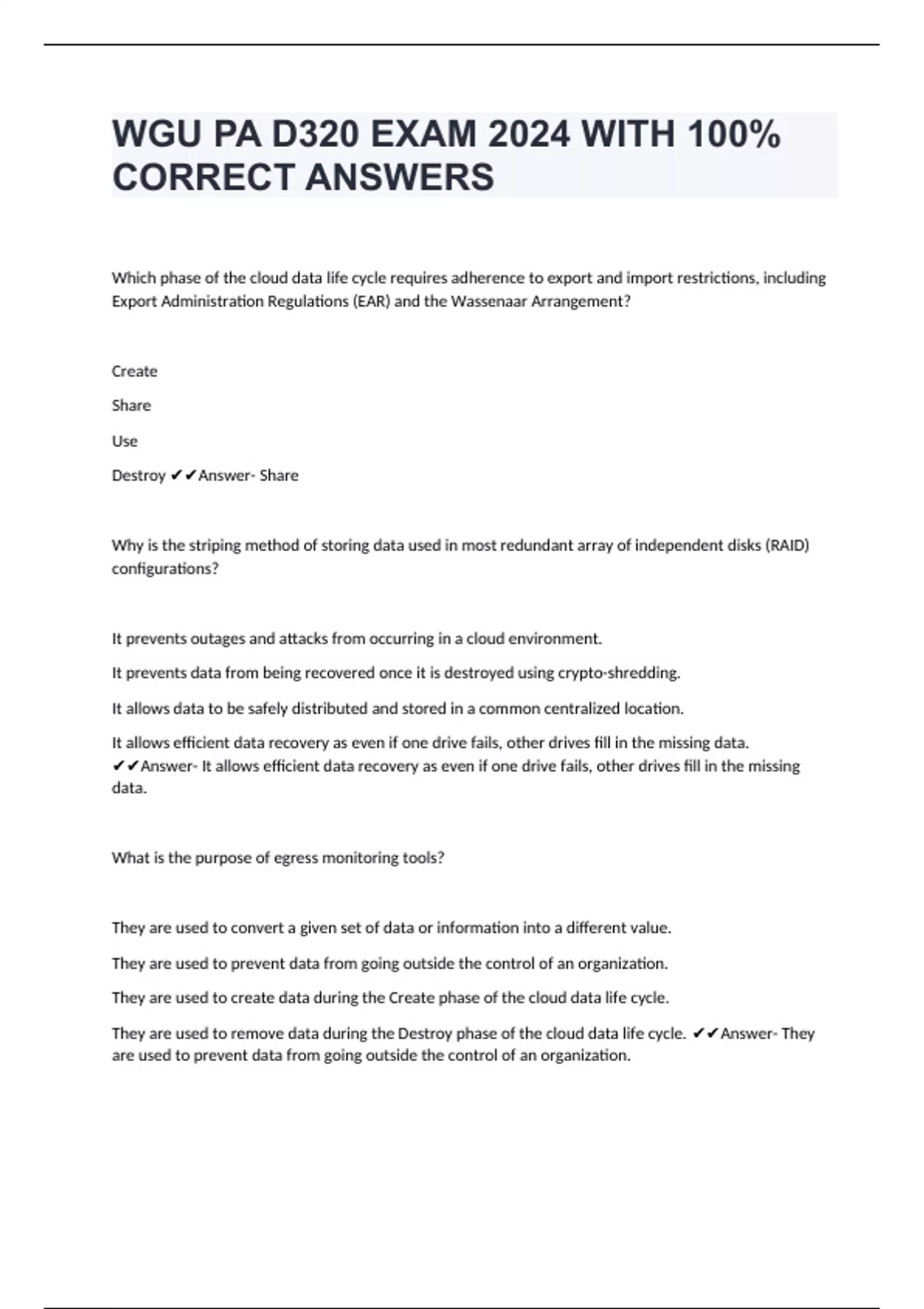 WGU PA D320 EXAM 2024 WITH 100% CORRECT ANSWERS

Which phase of the cloud data life cycle requires adherence to export and import restrictions, including Export Administration Regulations (EAR) and the Wassenaar Arrangement?

Create

Share

Use

Destroy ✔✔Answer- Share

Why is the striping method of storing data used in most redundant array of independent disks (RAID) configurations?

It prevents outages and attacks from occurring in a cloud environment.

It prevents data from being recovered once it is destroyed using crypto-shredding.

It allows data to be safely distributed and stored in a common centralized location.

It allows efficient data recovery as even if one drive fails, other drives fill in the missing data. ✔✔Answer- It allows efficient data recovery as even if one drive fails, other drives fill in the missing data.

What is the purpose of egress monitoring tools?

They are used to convert a given set of data or information into a different value.

They are used to prevent data from going outside the control of an organization.

They are used to create data during the Create phase of the cloud data life cycle.

They are used to remove data during the Destroy phase of the cloud data life cycle. ✔✔Answer- They are used to prevent data from going outside the control of an organization.